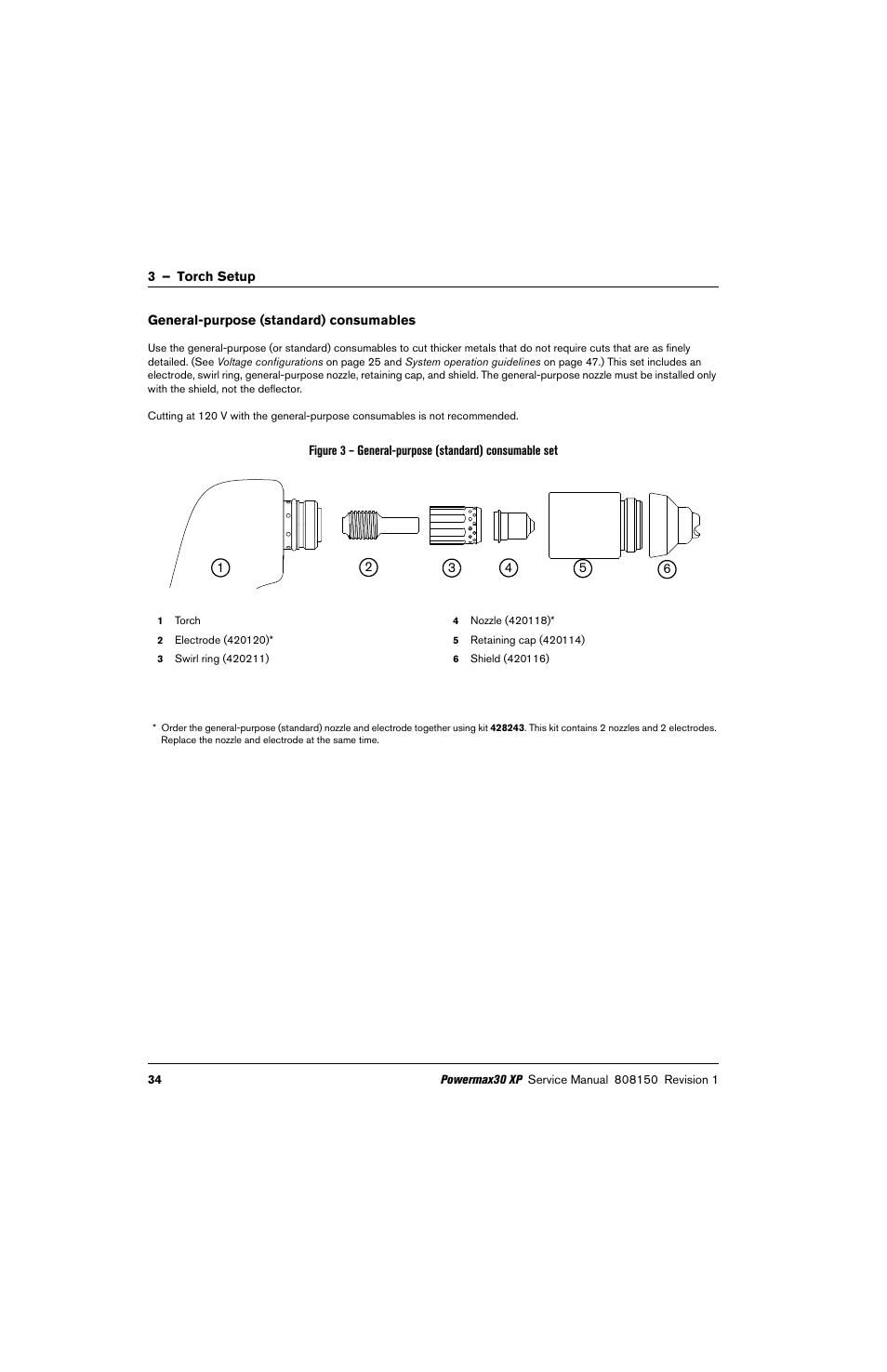 3 – Torch Setup

General-purpose (standard) consumables

Use the general-purpose (or standard) consumables to cut thicker metals that do not require cuts that are as finely detailed. (See Voltage configurations on page 25 and System operation guidelines on page 47.) This set includes an electrode, swirl ring, general-purpose nozzle, retaining cap, and shield. The general-purpose nozzle must be installed only with the shield, not the deflector.

Cutting at 120 V with the general-purpose consumables is not recommended.

Figure 3 – General-purpose (standard) consumable set

1 2 3 4 5 6

1 Torch
2 Electrode (420120)*
3 Swirl ring (420211)
4 Nozzle (420118)*
5 Retaining cap (420114)
6 Shield (420116)

* Order the general-purpose (standard) nozzle and electrode together using kit 428243. This kit contains 2 nozzles and 2 electrodes. Replace the nozzle and electrode at the same time.

34 Powermax30 XP Service Manual 808150 Revision 1